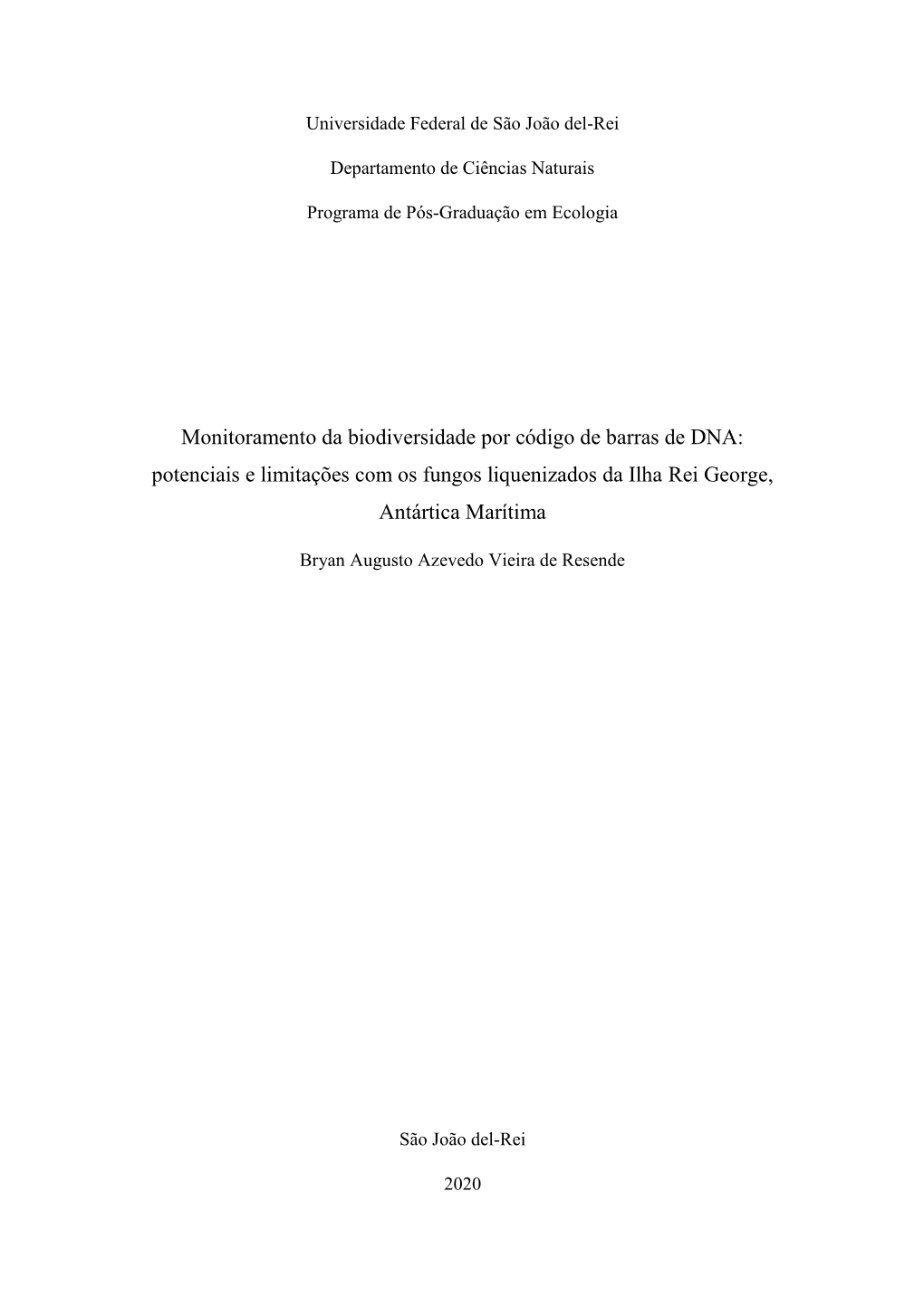 Universidade Federal de São João del-Rei

Departamento de Ciências Naturais

Programa de Pós-Graduação em Ecologia

Monitoramento da biodiversidade por código de barras de DNA: potenciais e limitações com os fungos liquenizados da Ilha Rei George, Antártica Marítima

Bryan Augusto Azevedo Vieira de Resende

São João del-Rei

2020